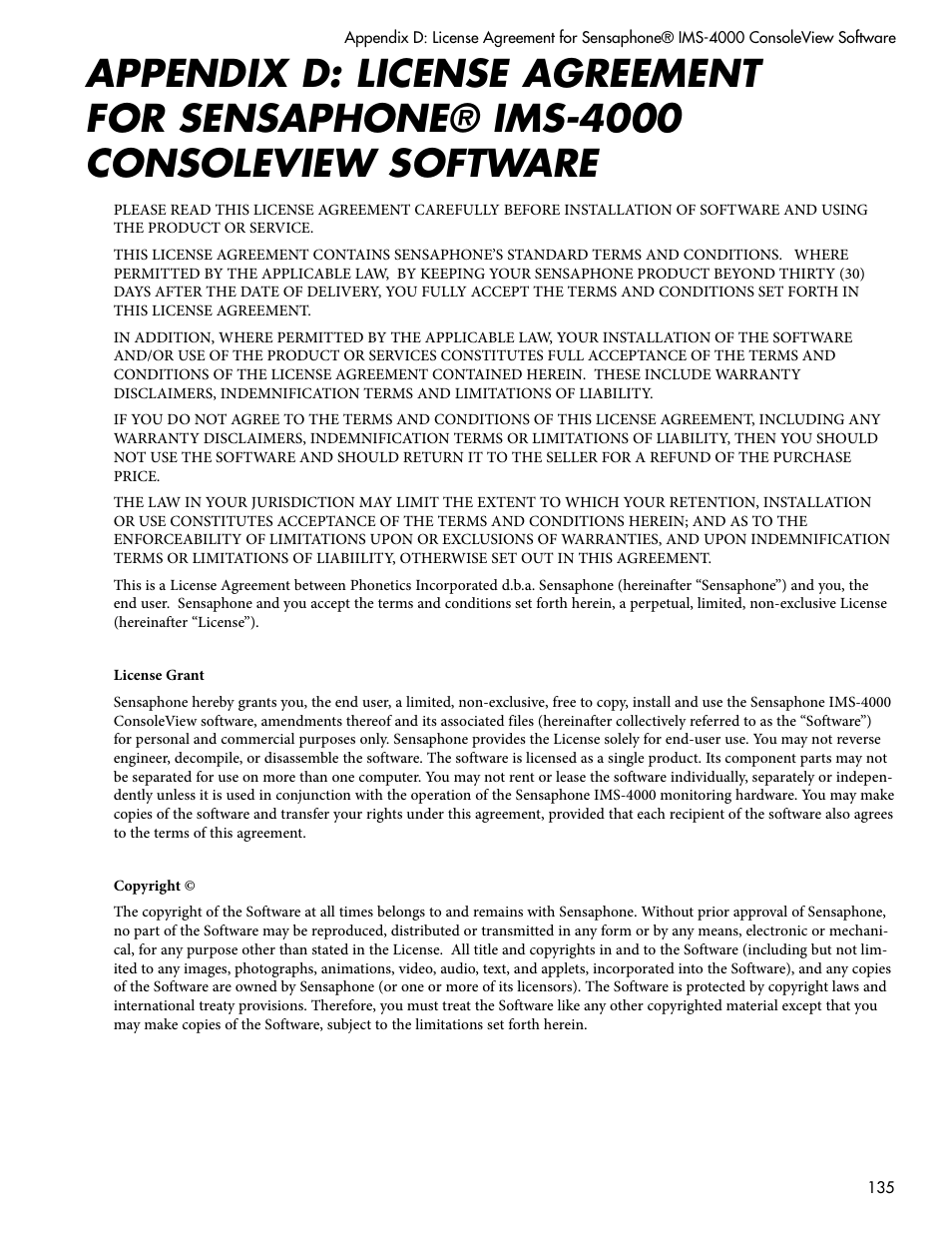 Appendix D: License Agreement for Sensaphone® IMS-4000 ConsoleView Software

APPENDIX D: LICENSE AGREEMENT FOR SENSAPHONE® IMS-4000 CONSOLEVIEW SOFTWARE

PLEASE READ THIS LICENSE AGREEMENT CAREFULLY BEFORE INSTALLATION OF SOFTWARE AND USING THE PRODUCT OR SERVICE.

THIS LICENSE AGREEMENT CONTAINS SENSAPHONE'S STANDARD TERMS AND CONDITIONS. WHERE PERMITTED BY THE APPLICABLE LAW, BY KEEPING YOUR SENSAPHONE PRODUCT BEYOND THIRTY (30) DAYS AFTER THE DATE OF DELIVERY, YOU FULLY ACCEPT THE TERMS AND CONDITIONS SET FORTH IN THIS LICENSE AGREEMENT.

IN ADDITION, WHERE PERMITTED BY THE APPLICABLE LAW, YOUR INSTALLATION OF THE SOFTWARE AND/OR USE OF THE PRODUCT OR SERVICES CONSTITUTES FULL ACCEPTANCE OF THE TERMS AND CONDITIONS OF THE LICENSE AGREEMENT CONTAINED HEREIN. THESE INCLUDE WARRANTY DISCLAIMERS, INDEMNIFICATION TERMS AND LIMITATIONS OF LIABILITY.

IF YOU DO NOT AGREE TO THE TERMS AND CONDITIONS OF THIS LICENSE AGREEMENT, INCLUDING ANY WARRANTY DISCLAIMERS, INDEMNIFICATION TERMS OR LIMITATIONS OF LIABILITY, THEN YOU SHOULD NOT USE THE SOFTWARE AND SHOULD RETURN IT TO THE SELLER FOR A REFUND OF THE PURCHASE PRICE.

THE LAW IN YOUR JURISDICTION MAY LIMIT THE EXTENT TO WHICH YOUR RETENTION, INSTALLATION OR USE CONSTITUTES ACCEPTANCE OF THE TERMS AND CONDITIONS HEREIN; AND AS TO THE ENFORCEABILITY OF LIMITATIONS UPON OR EXCLUSIONS OF WARRANTIES, AND UPON INDEMNIFICATION TERMS OR LIMITATIONS OF LIABIILITY, OTHERWISE SET OUT IN THIS AGREEMENT.

This is a License Agreement between Phonetics Incorporated d.b.a. Sensaphone (hereinafter "Sensaphone") and you, the end user. Sensaphone and you accept the terms and conditions set forth herein, a perpetual, limited, non-exclusive License (hereinafter "License").

License Grant

Sensaphone hereby grants you, the end user, a limited, non-exclusive, free to copy, install and use the Sensaphone IMS-4000 ConsoleView software, amendments thereof and its associated files (hereinafter collectively referred to as the "Software") for personal and commercial purposes only. Sensaphone provides the License solely for end-user use. You may not reverse engineer, decompile, or disassemble the software. The software is licensed as a single product. Its component parts may not be separated for use on more than one computer. You may not rent or lease the software individually, separately or independently unless it is used in conjunction with the operation of the Sensaphone IMS-4000 monitoring hardware. You may make copies of the software and transfer your rights under this agreement, provided that each recipient of the software also agrees to the terms of this agreement.

Copyright ©

The copyright of the Software at all times belongs to and remains with Sensaphone. Without prior approval of Sensaphone, no part of the Software may be reproduced, distributed or transmitted in any form or by any means, electronic or mechanical, for any purpose other than stated in the License. All title and copyrights in and to the Software (including but not limited to any images, photographs, animations, video, audio, text, and applets, incorporated into the Software), and any copies of the Software are owned by Sensaphone (or one or more of its licensors). The Software is protected by copyright laws and international treaty provisions. Therefore, you must treat the Software like any other copyrighted material except that you may make copies of the Software, subject to the limitations set forth herein.

135